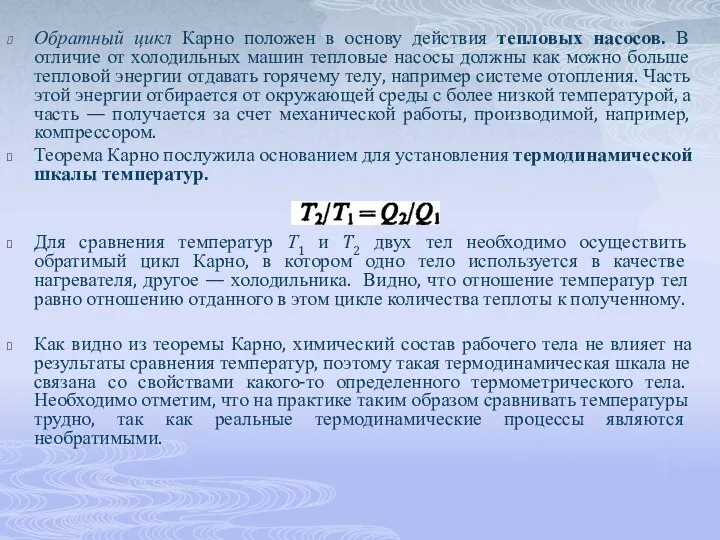 Обратный цикл Карно положен в основу действия тепловых насосов. В отличие от холодильных машин тепловые насосы должны как можно больше тепловой энергии отдавать горячему телу, например системе отопления. Часть этой энергии отбирается от окружающей среды с более низкой температурой, а часть — получается за счет механической работы, производимой, например, компрессором.

Теорема Карно послужила основанием для установления термодинамической шкалы температур.

$T_2/T_1 = Q_2/Q_1$

Для сравнения температур $T_1$ и $T_2$ двух тел необходимо осуществить обратимый цикл Карно, в котором одно тело используется в качестве нагревателя, другое — холодильника. Видно, что отношение температур тел равно отношению отданного в этом цикле количества теплоты к полученному.

Как видно из теоремы Карно, химический состав рабочего тела не влияет на результаты сравнения температур, поэтому такая термодинамическая шкала не связана со свойствами какого-то определенного термометрического тела. Необходимо отметим, что на практике таким образом сравнивать температуры трудно, так как реальные термодинамические процессы являются необратимыми.